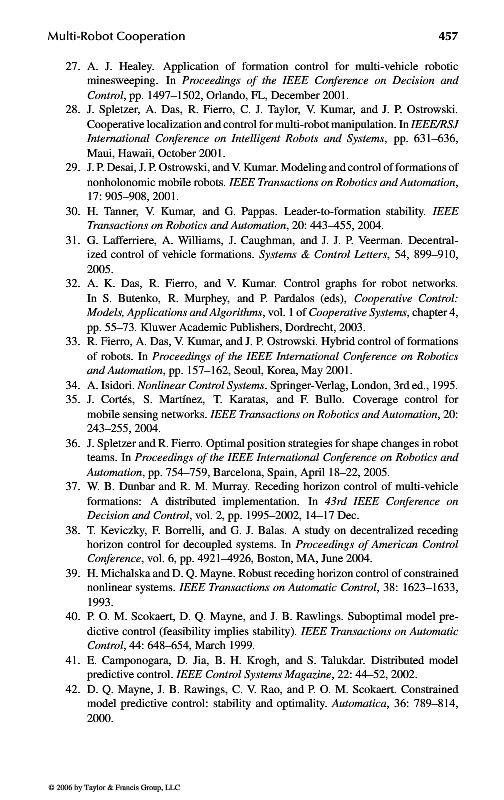 Multi-Robot Cooperation 457

27. A. J. Healey. Application of formation control for multi-vehicle robotic minesweeping. In Proceedings of the IEEE Conference on Decision and Control, pp. 1497–1502, Orlando, FL, December 2001.
28. J. Spletzer, A. Das, R. Fierro, C. J. Taylor, V. Kumar, and J. P. Ostrowski. Cooperative localization and control for multi-robot manipulation. In IEEE/RSJ International Conference on Intelligent Robots and Systems, pp. 631–636, Maui, Hawaii, October 2001.
29. J. P. Desai, J. P. Ostrowski, and V. Kumar. Modeling and control of formations of nonholonomic mobile robots. IEEE Transactions on Robotics and Automation, 17: 905–908, 2001.
30. H. Tanner, V. Kumar, and G. Pappas. Leader-to-formation stability. IEEE Transactions on Robotics and Automation, 20: 443–455, 2004.
31. G. Lafferriere, A. Williams, J. Caughman, and J. J. P. Veerman. Decentralized control of vehicle formations. Systems & Control Letters, 54, 899–910, 2005.
32. A. K. Das, R. Fierro, and V. Kumar. Control graphs for robot networks. In S. Butenko, R. Murphey, and P. Pardalos (eds), Cooperative Control: Models, Applications and Algorithms, vol. 1 of Cooperative Systems, chapter 4, pp. 55–73. Kluwer Academic Publishers, Dordrecht, 2003.
33. R. Fierro, A. Das, V. Kumar, and J. P. Ostrowski. Hybrid control of formations of robots. In Proceedings of the IEEE International Conference on Robotics and Automation, pp. 157–162, Seoul, Korea, May 2001.
34. A. Isidori. Nonlinear Control Systems. Springer-Verlag, London, 3rd ed., 1995.
35. J. Cortés, S. Martínez, T. Karatas, and F. Bullo. Coverage control for mobile sensing networks. IEEE Transactions on Robotics and Automation, 20: 243–255, 2004.
36. J. Spletzer and R. Fierro. Optimal position strategies for shape changes in robot teams. In Proceedings of the IEEE International Conference on Robotics and Automation, pp. 754–759, Barcelona, Spain, April 18–22, 2005.
37. W. B. Dunbar and R. M. Murray. Receding horizon control of multi-vehicle formations: A distributed implementation. In 43rd IEEE Conference on Decision and Control, vol. 2, pp. 1995–2002, 14–17 Dec.
38. T. Keviczky, F. Borrelli, and G. J. Balas. A study on decentralized receding horizon control for decoupled systems. In Proceedings of American Control Conference, vol. 6, pp. 4921–4926, Boston, MA, June 2004.
39. H. Michalska and D. Q. Mayne. Robust receding horizon control of constrained nonlinear systems. IEEE Transactions on Automatic Control, 38: 1623–1633, 1993.
40. P. O. M. Scokaert, D. Q. Mayne, and J. B. Rawlings. Suboptimal model predictive control (feasibility implies stability). IEEE Transactions on Automatic Control, 44: 648–654, March 1999.
41. E. Camponogara, D. Jia, B. H. Krogh, and S. Talukdar. Distributed model predictive control. IEEE Control Systems Magazine, 22: 44–52, 2002.
42. D. Q. Mayne, J. B. Rawings, C. V. Rao, and P. O. M. Scokaert. Constrained model predictive control: stability and optimality. Automatica, 36: 789–814, 2000.

© 2006 by Taylor & Francis Group, LLC